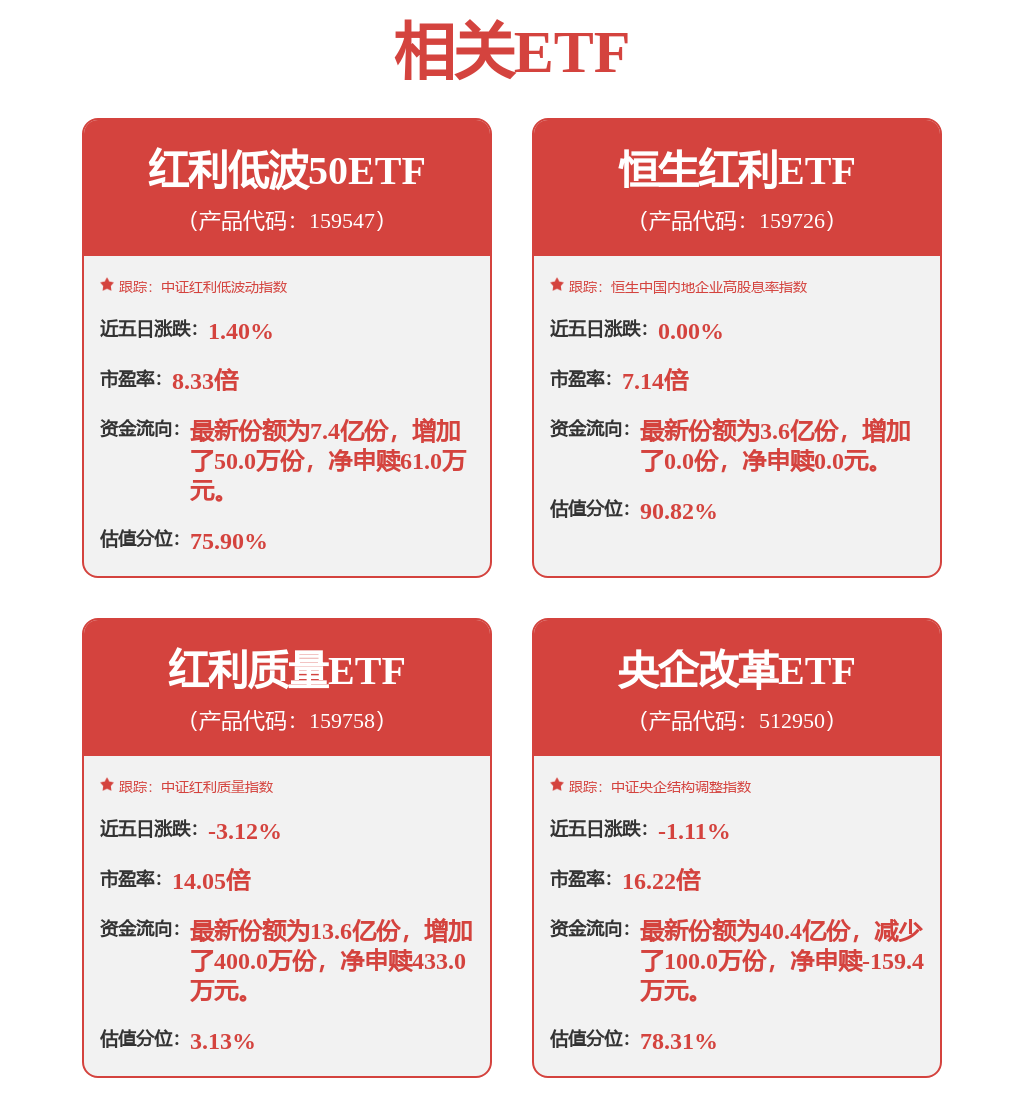 相关ETF

红利低波50ETF
（产品代码：159547）

跟踪：中证红利低波动指数

近五日涨跌：1.40%

市盈率：8.33倍

资金流向：最新份额为7.4亿份，增加了50.0万份，净申赎61.0万元。

估值分位：75.90%

恒生红利ETF
（产品代码：159726）

跟踪：恒生中国内地企业高股息率指数

近五日涨跌：0.00%

市盈率：7.14倍

资金流向：最新份额为3.6亿份，增加了0.0份，净申赎0.0元。

估值分位：90.82%

红利质量ETF
（产品代码：159758）

跟踪：中证红利质量指数

近五日涨跌：-3.12%

市盈率：14.05倍

资金流向：最新份额为13.6亿份，增加了400.0万份，净申赎433.0万元。

估值分位：3.13%

央企改革ETF
（产品代码：512950）

跟踪：中证央企结构调整指数

近五日涨跌：-1.11%

市盈率：16.22倍

资金流向：最新份额为40.4亿份，减少了100.0万份，净申赎-159.4万元。

估值分位：78.31%